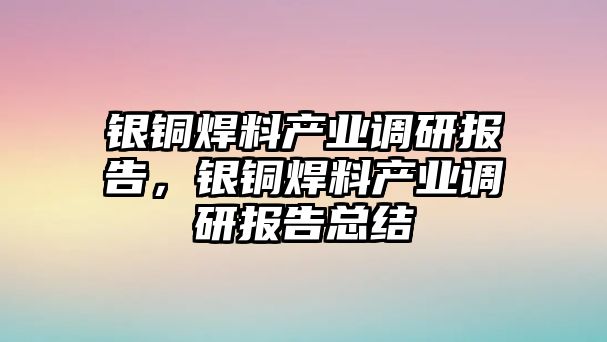 银铜焊料产业调研报告，银铜焊料产业调研报告总结